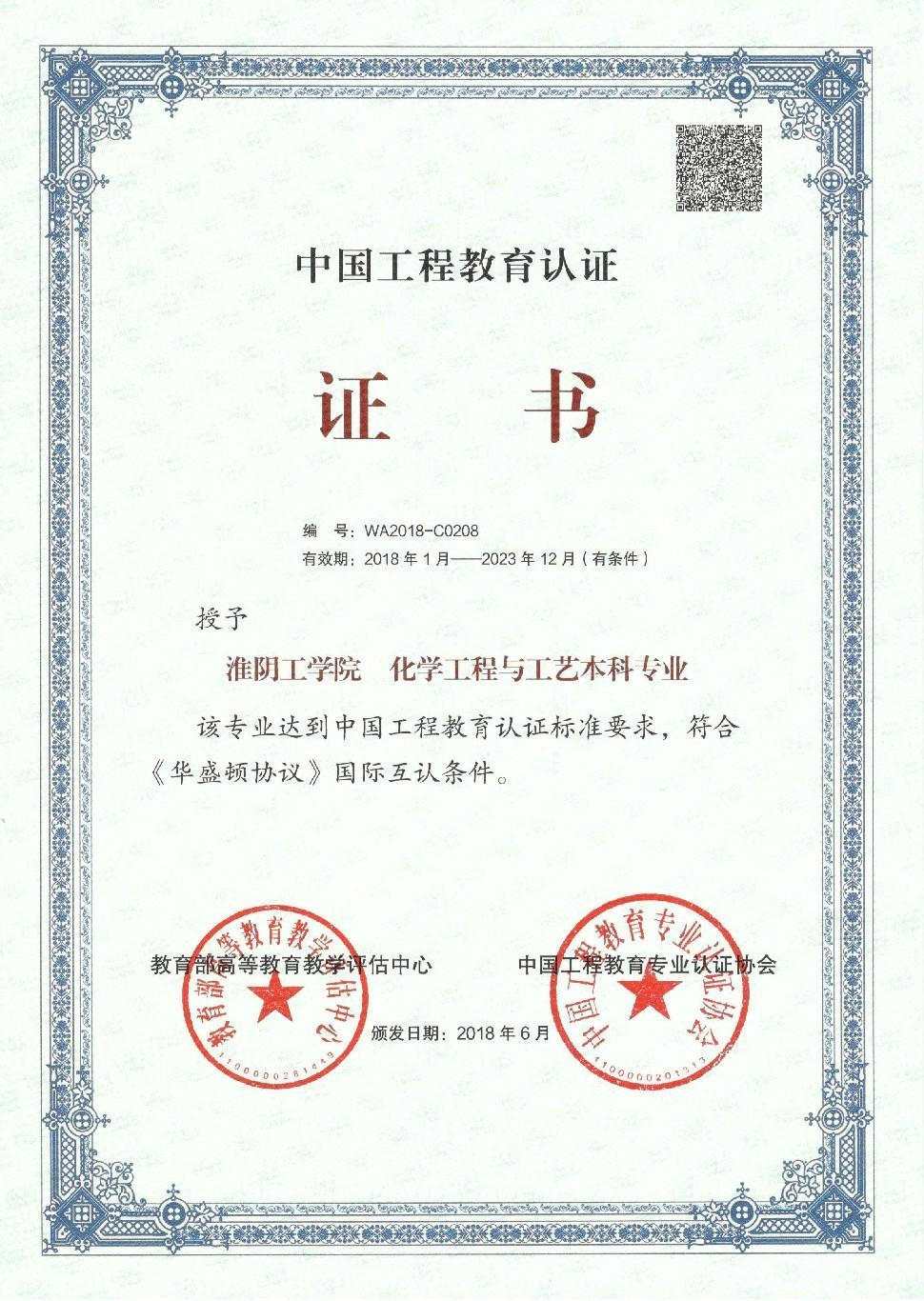 中国工程教育认证

证　书

编　号：WA2018-C0208
有效期：2018 年 1 月——2023 年 12 月（有条件）

授予

淮阴工学院　化学工程与工艺本科专业

该专业达到中国工程教育认证标准要求，符合《华盛顿协议》国际互认条件。

教育部高等教育教学评估中心　　中国工程教育专业认证协会

颁发日期：2018 年 6 月

教育部高等教育教学评估中心
1100000281449

中国工程教育专业认证协会
1100000201313